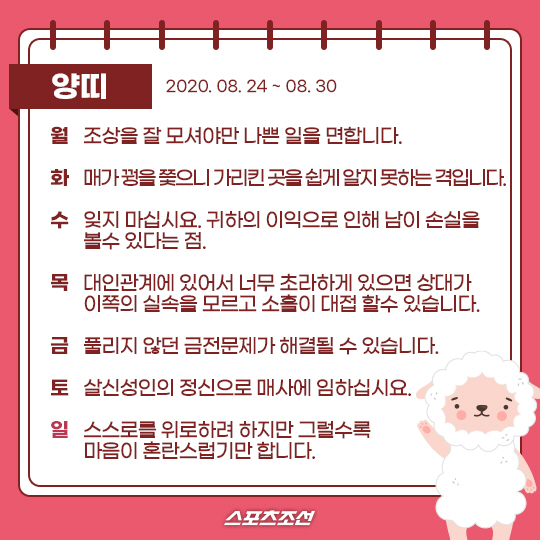 양띠 2020. 08. 24 ~ 08. 30

월 조상을 잘 모셔야만 나쁜 일을 면합니다.

화 매가 꿩을 쫓으니 가리킨 곳을 쉽게 알지 못하는 격입니다.

수 잊지 마십시요. 귀하의 이익으로 인해 남이 손실을 볼수 있다는 점.

목 대인관계에 있어서 너무 초라하게 있으면 상대가 이쪽의 실속을 모르고 소홀이 대접 할수 있습니다.

금 풀리지 않던 금전문제가 해결될 수 있습니다.

토 살신성인의 정신으로 매사에 임하십시요.

일 스스로를 위로하려 하지만 그럴수록 마음이 혼란스럽기만 합니다.

스포츠조선